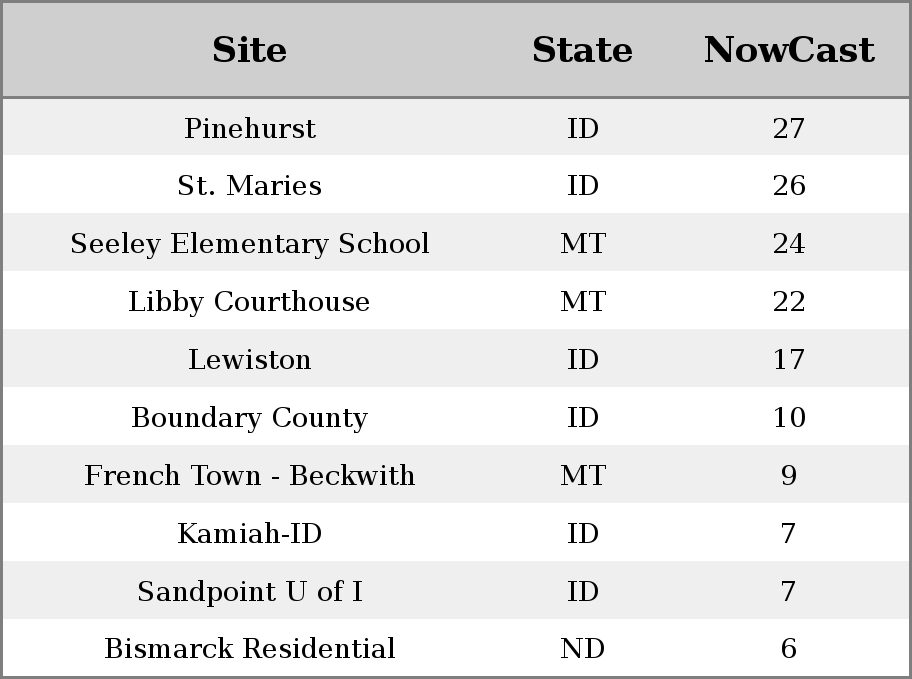 | Site | State | NowCast |
|---|---|---|
| Pinehurst | ID | 27 |
| St. Maries | ID | 26 |
| Seeley Elementary School | MT | 24 |
| Libby Courthouse | MT | 22 |
| Lewiston | ID | 17 |
| Boundary County | ID | 10 |
| French Town - Beckwith | MT | 9 |
| Kamiah-ID | ID | 7 |
| Sandpoint U of I | ID | 7 |
| Bismarck Residential | ND | 6 |